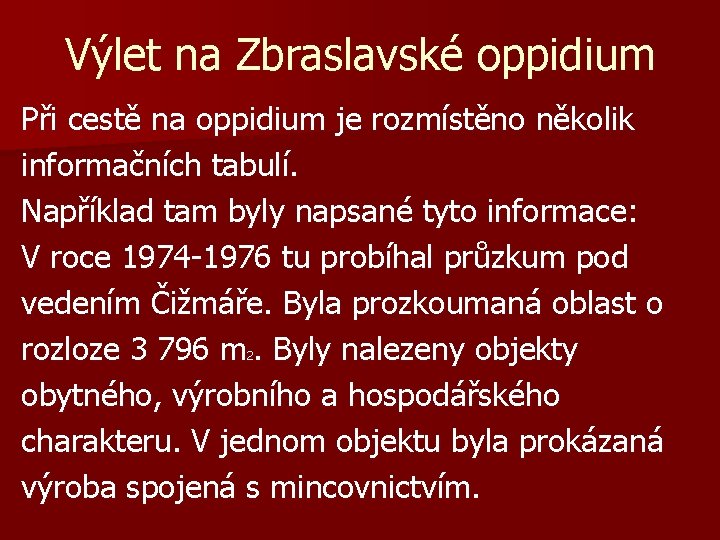 Výlet na Zbraslavské oppidium

Při cestě na oppidium je rozmístěno několik informačních tabulí.
Například tam byly napsané tyto informace:
V roce 1974-1976 tu probíhal průzkum pod vedením Čižmáře. Byla prozkoumaná oblast o rozloze 3 796 $m_2$. Byly nalezeny objekty obytného, výrobního a hospodářského charakteru. V jednom objektu byla prokázaná výroba spojená s mincovnictvím.